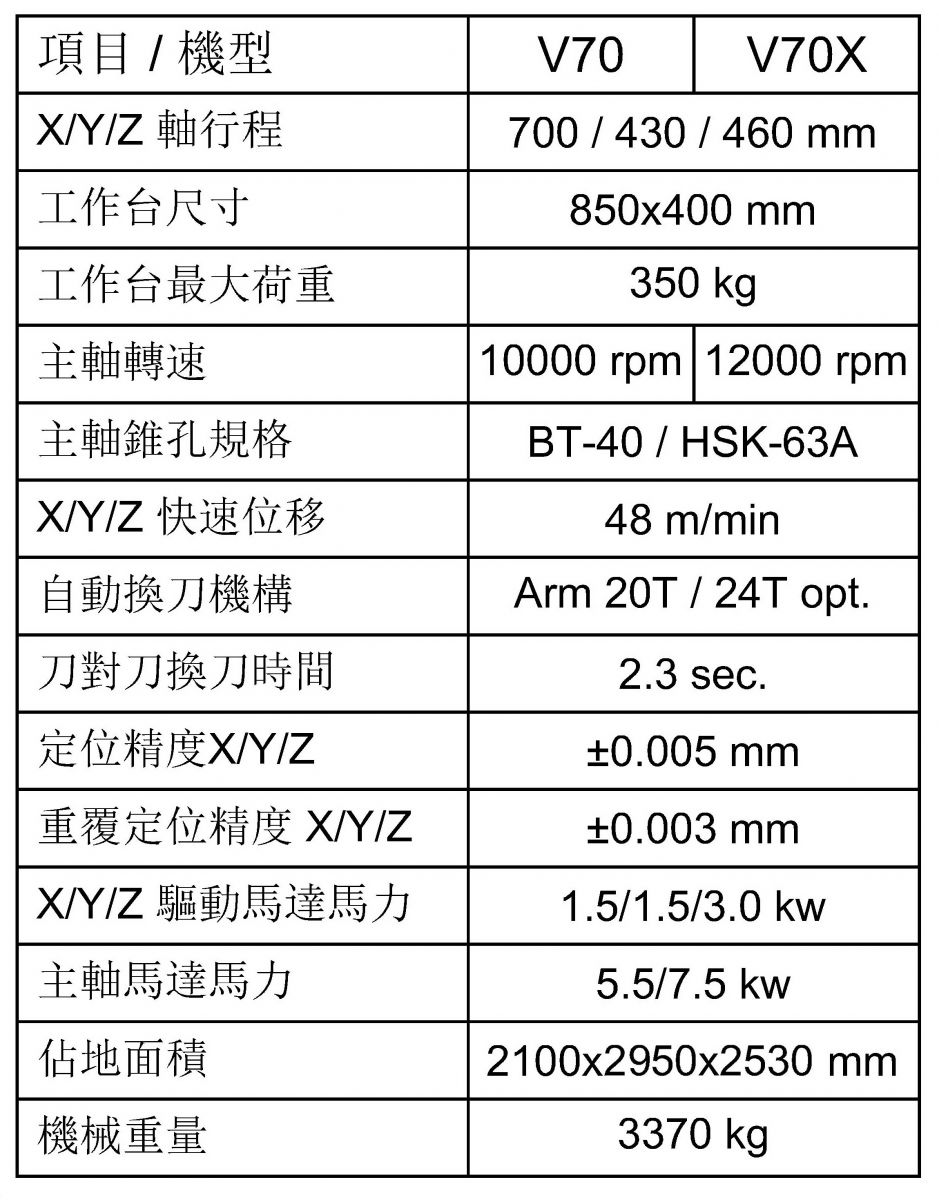 | 項目 / 機型 | V70 | V70X |
|---|---|---|
| X/Y/Z 軸行程 | 700 / 430 / 460 mm | |
| 工作台尺寸 | 850x400 mm | |
| 工作台最大荷重 | 350 kg | |
| 主軸轉速 | 10000 rpm | 12000 rpm |
| 主軸錐孔規格 | BT-40 / HSK-63A | |
| X/Y/Z 快速位移 | 48 m/min | |
| 自動換刀機構 | Arm 20T / 24T opt. | |
| 刀對刀換刀時間 | 2.3 sec. | |
| 定位精度X/Y/Z | ±0.005 mm | |
| 重覆定位精度 X/Y/Z | ±0.003 mm | |
| X/Y/Z 驅動馬達馬力 | 1.5/1.5/3.0 kw | |
| 主軸馬達馬力 | 5.5/7.5 kw | |
| 佔地面積 | 2100x2950x2530 mm | |
| 機械重量 | 3370 kg | |